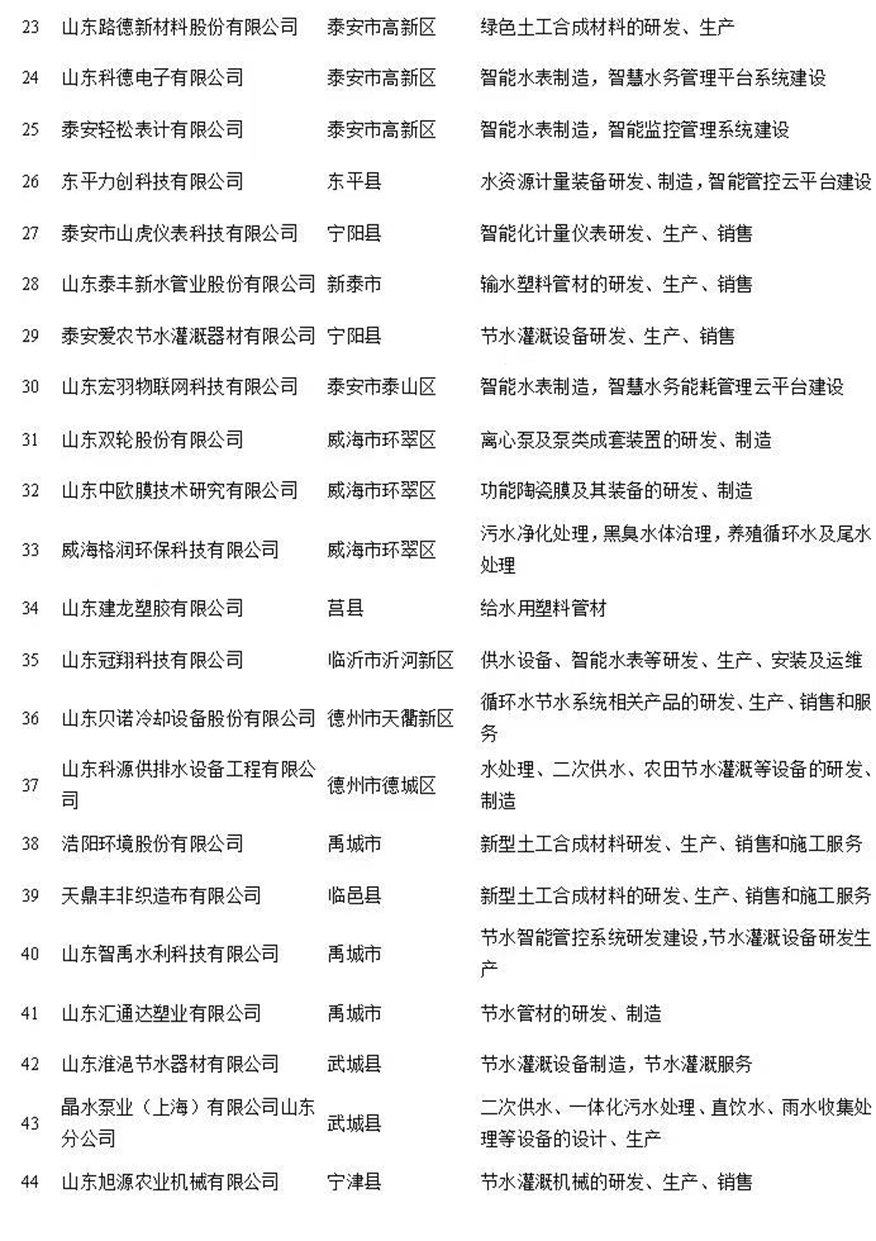 | 23 | 山东路德新材料股份有限公司 | 泰安市高新区 | 绿色土工合成材料的研发、生产 |
|---|---|---|---|
| 24 | 山东科德电子有限公司 | 泰安市高新区 | 智能水表制造，智慧水务管理平台系统建设 |
| 25 | 泰安轻松表计有限公司 | 泰安市高新区 | 智能水表制造，智能监控管理系统建设 |
| 26 | 东平力创科技有限公司 | 东平县 | 水资源计量装备研发、制造，智能管控云平台建设 |
| 27 | 泰安市山虎仪表科技有限公司 | 宁阳县 | 智能化计量仪表研发、生产、销售 |
| 28 | 山东泰丰新水管业股份有限公司 | 新泰市 | 输水塑料管材的研发、生产、销售 |
| 29 | 泰安爱农节水灌溉器材有限公司 | 宁阳县 | 节水灌溉设备研发、生产、销售 |
| 30 | 山东宏羽物联网科技有限公司 | 泰安市泰山区 | 智能水表制造，智慧水务能耗管理云平台建设 |
| 31 | 山东双轮股份有限公司 | 威海市环翠区 | 离心泵及泵类成套装置的研发、制造 |
| 32 | 山东中欧膜技术研究有限公司 | 威海市环翠区 | 功能陶瓷膜及其装备的研发、制造 |
| 33 | 威海格润环保科技有限公司 | 威海市环翠区 | 污水净化处理，黑臭水体治理，养殖循环水及尾水处理 |
| 34 | 山东建龙塑胶有限公司 | 莒县 | 给水用塑料管材 |
| 35 | 山东冠翔科技有限公司 | 临沂市沂河新区 | 供水设备、智能水表等研发、生产、安装及运维 |
| 36 | 山东贝诺冷却设备股份有限公司 | 德州市天衢新区 | 循环水节水系统相关产品的研发、生产、销售和服务 |
| 37 | 山东科源供排水设备工程有限公司 | 德州市德城区 | 水处理、二次供水、农田节水灌溉等设备的研发、制造 |
| 38 | 浩阳环境股份有限公司 | 禹城市 | 新型土工合成材料研发、生产、销售和施工服务 |
| 39 | 天鼎丰非织造布有限公司 | 临邑县 | 新型土工合成材料的研发、生产、销售和施工服务 |
| 40 | 山东智禹水利科技有限公司 | 禹城市 | 节水智能管控系统研发建设，节水灌溉设备研发生产 |
| 41 | 山东汇通达塑业有限公司 | 禹城市 | 节水管材的研发、制造 |
| 42 | 山东淮浥节水器材有限公司 | 武城县 | 节水灌溉设备制造，节水灌溉服务 |
| 43 | 晶水泵业（上海）有限公司山东分公司 | 武城县 | 二次供水、一体化污水处理、直饮水、雨水收集处理等设备的设计、生产 |
| 44 | 山东旭源农业机械有限公司 | 宁津县 | 节水灌溉机械的研发、生产、销售 |